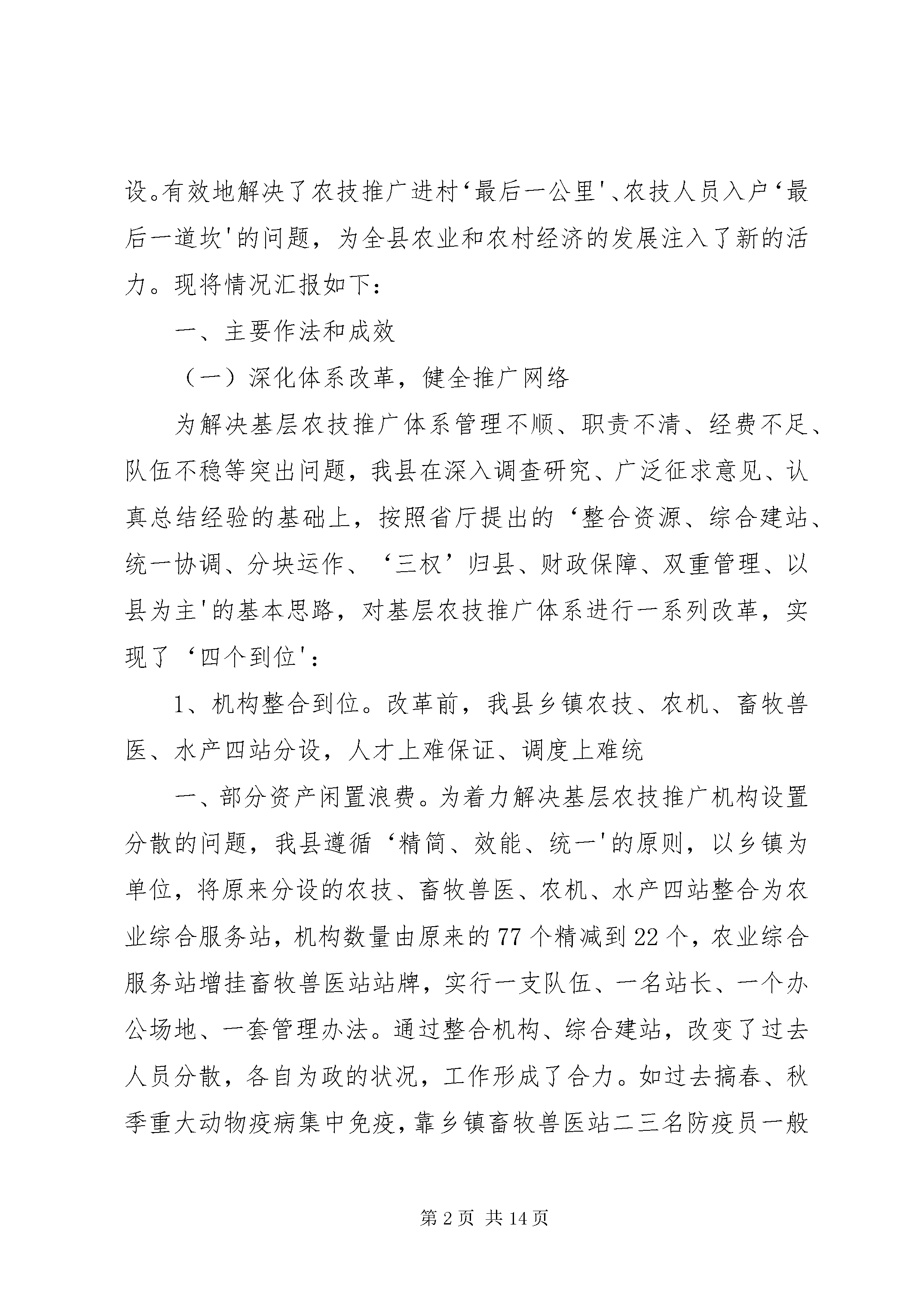 设。有效地解决了农技推广进村‘最后一公里'、农技人员入户‘最后一道坎'的问题，为全县农业和农村经济的发展注入了新的活力。现将情况汇报如下：

一、主要作法和成效

（一）深化体系改革，健全推广网络

为解决基层农技推广体系管理不顺、职责不清、经费不足、队伍不稳等突出问题，我县在深入调查研究、广泛征求意见、认真总结经验的基础上，按照省厅提出的‘整合资源、综合建站、统一协调、分块运作、‘三权’归县、财政保障、双重管理、以县为主'的基本思路，对基层农技推广体系进行一系列改革，实现了‘四个到位'：

1、机构整合到位。改革前，我县乡镇农技、农机、畜牧兽医、水产四站分设，人才上难保证、调度上难统

一、部分资产闲置浪费。为着力解决基层农技推广机构设置分散的问题，我县遵循‘精简、效能、统一'的原则，以乡镇为单位，将原来分设的农技、畜牧兽医、农机、水产四站整合为农业综合服务站，机构数量由原来的77个精减到22个，农业综合服务站增挂畜牧兽医站站牌，实行一支队伍、一名站长、一个办公场地、一套管理办法。通过整合机构、综合建站，改变了过去人员分散，各自为政的状况，工作形成了合力。如过去搞春、秋季重大动物疫病集中免疫，靠乡镇畜牧兽医站二三名防疫员一般

第2页 共14页